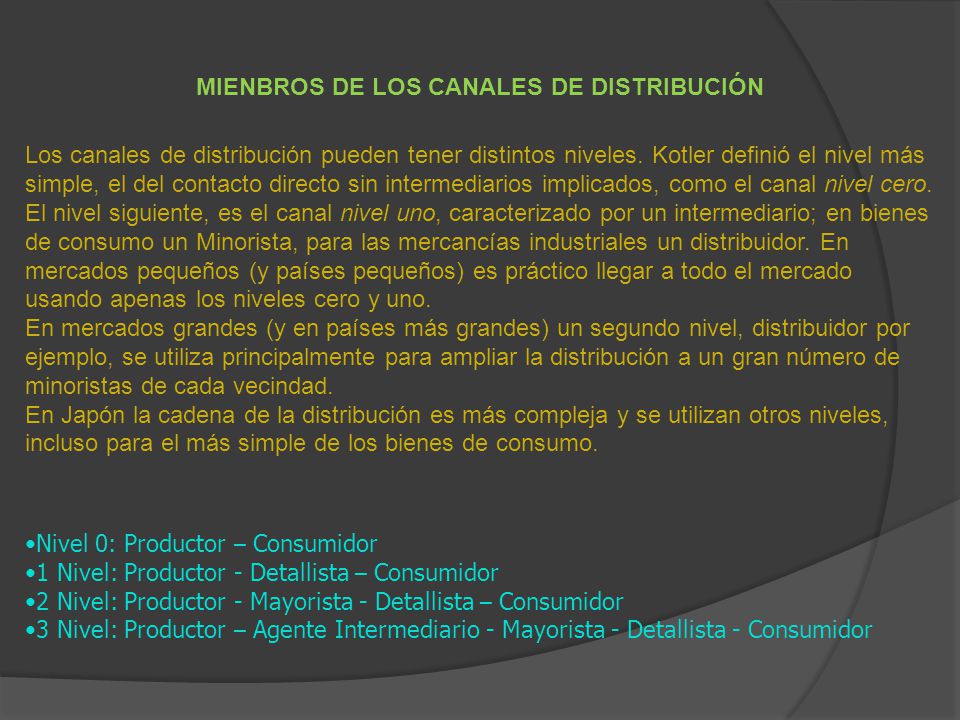 MIENBROS DE LOS CANALES DE DISTRIBUCIÓN

Los canales de distribución pueden tener distintos niveles. Kotler definió el nivel más simple, el del contacto directo sin intermediarios implicados, como el canal nivel cero. El nivel siguiente, es el canal nivel uno, caracterizado por un intermediario; en bienes de consumo un Minorista, para las mercancías industriales un distribuidor. En mercados pequeños (y países pequeños) es práctico llegar a todo el mercado usando apenas los niveles cero y uno.
En mercados grandes (y en países más grandes) un segundo nivel, distribuidor por ejemplo, se utiliza principalmente para ampliar la distribución a un gran número de minoristas de cada vecindad.
En Japón la cadena de la distribución es más compleja y se utilizan otros niveles, incluso para el más simple de los bienes de consumo.

•Nivel 0: Productor – Consumidor
•1 Nivel: Productor - Detallista – Consumidor
•2 Nivel: Productor - Mayorista - Detallista – Consumidor
•3 Nivel: Productor – Agente Intermediario - Mayorista - Detallista - Consumidor